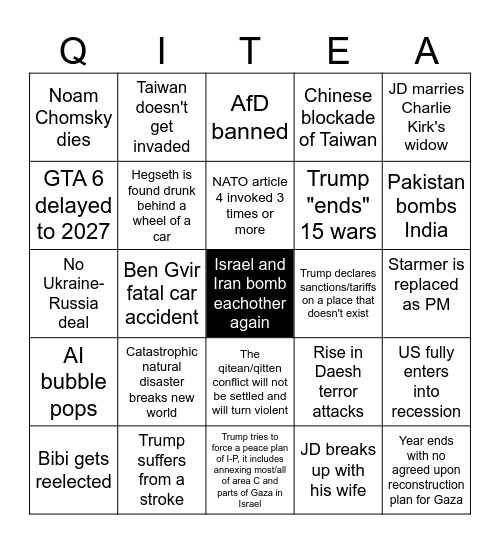 | Q | I | T | E | A |
|---|---|---|---|---|
| Noam Chomsky dies | Taiwan doesn't get invaded | AfD banned | Chinese blockade of Taiwan | JD marries Charlie Kirk's widow |
| GTA 6 delayed to 2027 | Hegseth is found drunk behind a wheel of a car | NATO article 4 invoked 3 times or more | Trump "ends" 15 wars | Pakistan bombs India |
| No Ukraine-Russia deal | Ben Gvir fatal car accident | Israel and Iran bomb eachother again | Trump declares sanctions/tariffs on a place that doesn't exist | Starmer is replaced as PM |
| AI bubble pops | Catastrophic natural disaster breaks new world | The qitean/qitten conflict will not be settled and will turn violent | Rise in Daesh terror attacks | US fully enters into recession |
| Bibi gets reelected | Trump suffers from a stroke | Trump tries to force a peace plan of I-P, it includes annexing most/all of area C and parts of Gaza in Israel | JD breaks up with his wife | Year ends with no agreed upon reconstruction plan for Gaza |